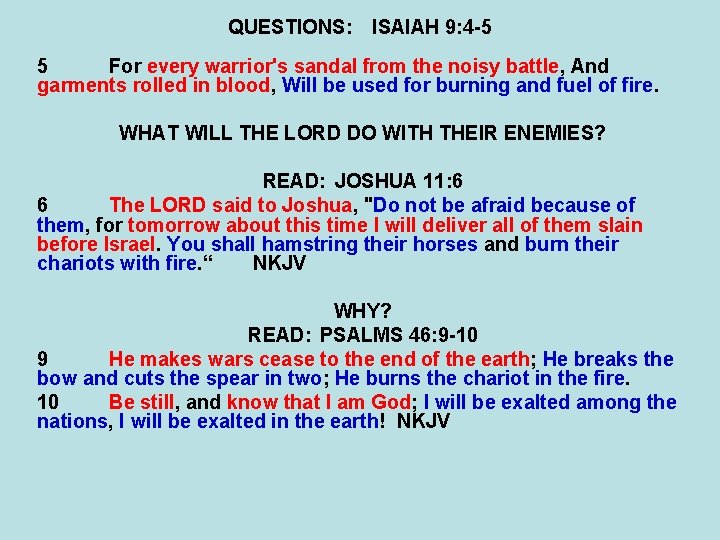 QUESTIONS: ISAIAH 9:4-5

5 For every warrior's sandal from the noisy battle, And garments rolled in blood, Will be used for burning and fuel of fire.

WHAT WILL THE LORD DO WITH THEIR ENEMIES?

READ: JOSHUA 11:6

6 The LORD said to Joshua, "Do not be afraid because of them, for tomorrow about this time I will deliver all of them slain before Israel. You shall hamstring their horses and burn their chariots with fire." NKJV

WHY?

READ: PSALMS 46:9-10

9 He makes wars cease to the end of the earth; He breaks the bow and cuts the spear in two; He burns the chariot in the fire.

10 Be still, and know that I am God; I will be exalted among the nations, I will be exalted in the earth! NKJV